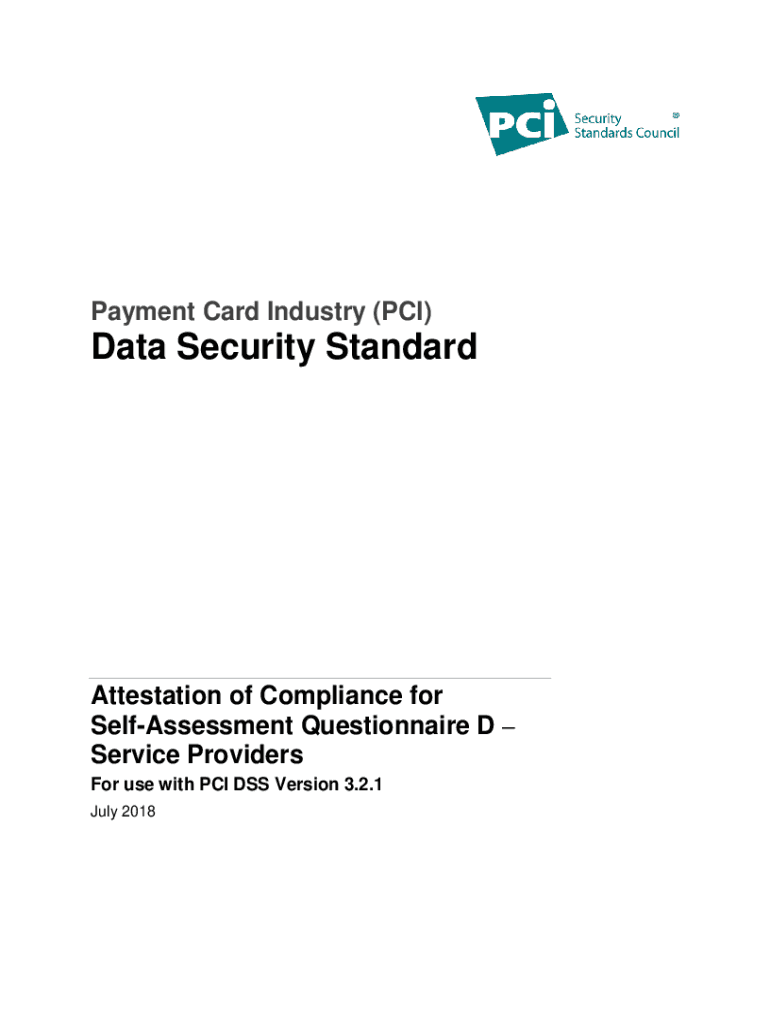 PCI Security Standards Council ®

Payment Card Industry (PCI)

Data Security Standard

Attestation of Compliance for Self-Assessment Questionnaire D – Service Providers

For use with PCI DSS Version 3.2.1

July 2018